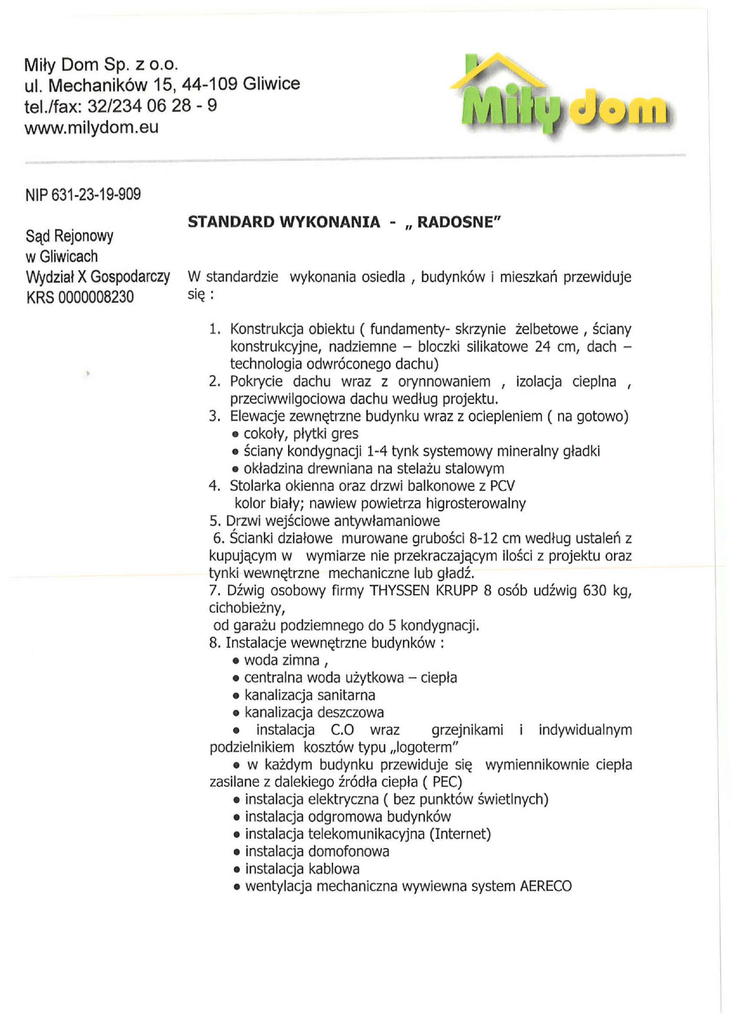 Miły Dom Sp. z o.o.
ul. Mechaników 15, 44-109 Gliwice
tel./fax: 32/234 06 28 - 9
www.milydom.eu

Miły dom

NIP 631-23-19-909

Sąd Rejonowy
w Gliwicach
Wydział X Gospodarczy
KRS 0000008230

STANDARD WYKONANIA - „ RADOSNE"

W standardzie wykonania osiedla , budynków i mieszkań przewiduje się :

1. Konstrukcja obiektu ( fundamenty- skrzynie żelbetowe , ściany konstrukcyjne, nadziemne – bloczki silikatowe 24 cm, dach – technologia odwróconego dachu)
2. Pokrycie dachu wraz z orynnowaniem , izolacja cieplna , przeciwwilgociowa dachu według projektu.
3. Elewacje zewnętrzne budynku wraz z ociepleniem ( na gotowo)
• cokoły, płytki gres
• ściany kondygnacji 1-4 tynk systemowy mineralny gładki
• okładzina drewniana na stelażu stalowym
4. Stolarka okienna oraz drzwi balkonowe z PCV kolor biały; nawiew powietrza higrosterowalny
5. Drzwi wejściowe antywłamaniowe
6. Ścianki działowe murowane grubości 8-12 cm według ustaleń z kupującym w wymiarze nie przekraczającym ilości z projektu oraz tynki wewnętrzne mechaniczne lub gładź.
7. Dźwig osobowy firmy THYSSEN KRUPP 8 osób udźwig 630 kg, cichobieżny,
od garażu podziemnego do 5 kondygnacji.
8. Instalacje wewnętrzne budynków :
• woda zimna ,
• centralna woda użytkowa – ciepła
• kanalizacja sanitarna
• kanalizacja deszczowa
• instalacja C.O wraz grzejnikami i indywidualnym podzielnikiem kosztów typu „logoterm"
• w każdym budynku przewiduje się wymiennikownie ciepła zasilane z dalekiego źródła ciepła ( PEC)
• instalacja elektryczna ( bez punktów świetlnych)
• instalacja odgromowa budynków
• instalacja telekomunikacyjna (Internet)
• instalacja domofonowa
• instalacja kablowa
• wentylacja mechaniczna wywiewna system AERECO